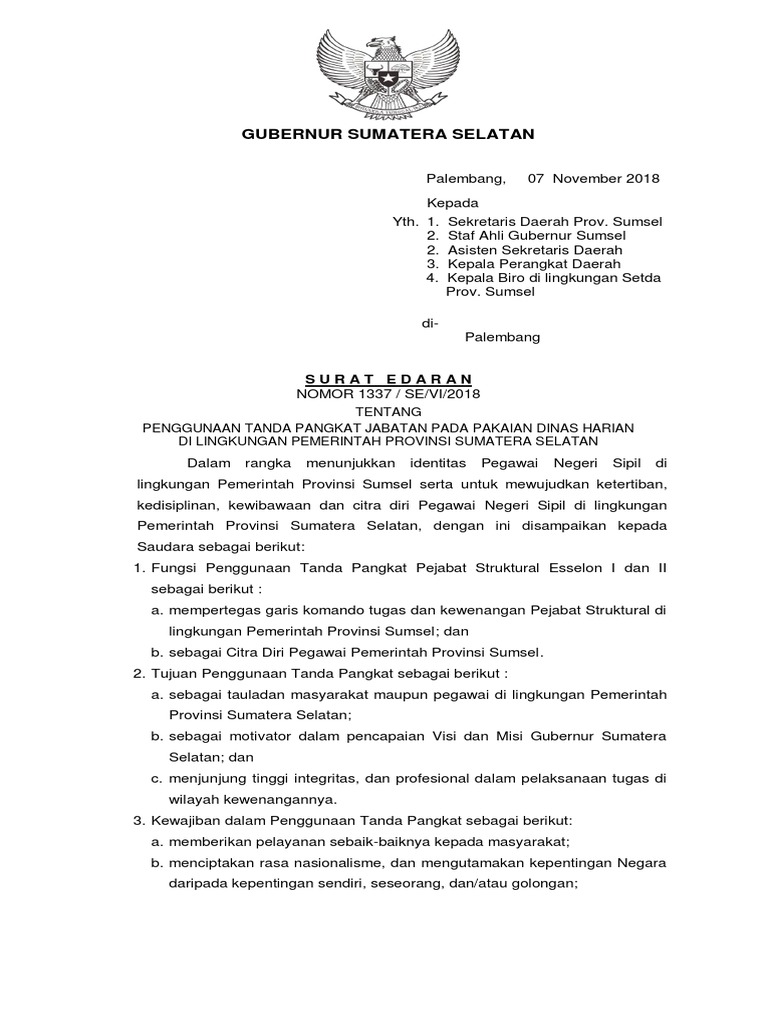 GUBERNUR SUMATERA SELATAN

Palembang, 07 November 2018

Kepada

Yth. 1. Sekretaris Daerah Prov. Sumsel
2. Staf Ahli Gubernur Sumsel
2. Asisten Sekretaris Daerah
3. Kepala Perangkat Daerah
4. Kepala Biro di lingkungan Setda Prov. Sumsel

di-
Palembang

SURAT EDARAN
NOMOR 1337 / SE/VI/2018
TENTANG
PENGGUNAAN TANDA PANGKAT JABATAN PADA PAKAIAN DINAS HARIAN DI LINGKUNGAN PEMERINTAH PROVINSI SUMATERA SELATAN

Dalam rangka menunjukkan identitas Pegawai Negeri Sipil di lingkungan Pemerintah Provinsi Sumsel serta untuk mewujudkan ketertiban, kedisiplinan, kewibawaan dan citra diri Pegawai Negeri Sipil di lingkungan Pemerintah Provinsi Sumatera Selatan, dengan ini disampaikan kepada Saudara sebagai berikut:

1. Fungsi Penggunaan Tanda Pangkat Pejabat Struktural Esselon I dan II sebagai berikut :
a. mempertegas garis komando tugas dan kewenangan Pejabat Struktural di lingkungan Pemerintah Provinsi Sumsel; dan
b. sebagai Citra Diri Pegawai Pemerintah Provinsi Sumsel.
2. Tujuan Penggunaan Tanda Pangkat sebagai berikut :
a. sebagai tauladan masyarakat maupun pegawai di lingkungan Pemerintah Provinsi Sumatera Selatan;
b. sebagai motivator dalam pencapaian Visi dan Misi Gubernur Sumatera Selatan; dan
c. menjunjung tinggi integritas, dan profesional dalam pelaksanaan tugas di wilayah kewenangannya.
3. Kewajiban dalam Penggunaan Tanda Pangkat sebagai berikut:
a. memberikan pelayanan sebaik-baiknya kepada masyarakat;
b. menciptakan rasa nasionalisme, dan mengutamakan kepentingan Negara daripada kepentingan sendiri, seseorang, dan/atau golongan;